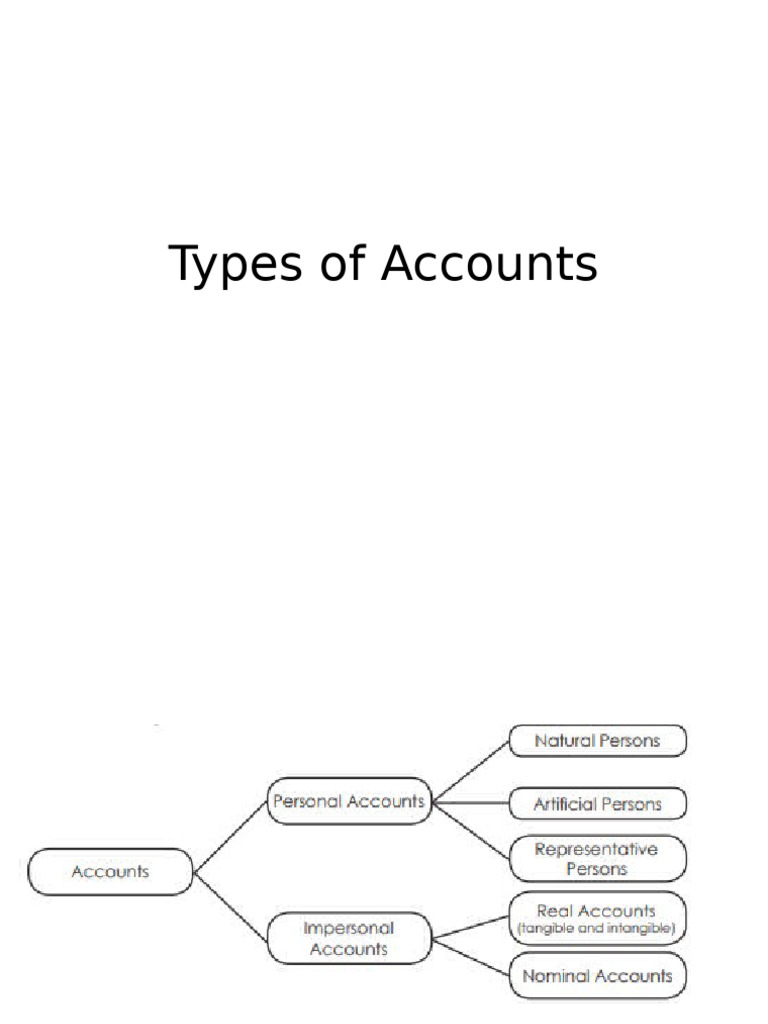 Types of Accounts

Accounts

Personal Accounts

Impersonal Accounts

Natural Persons

Artificial Persons

Representative Persons

Real Accounts (tangible and intangible)

Nominal Accounts